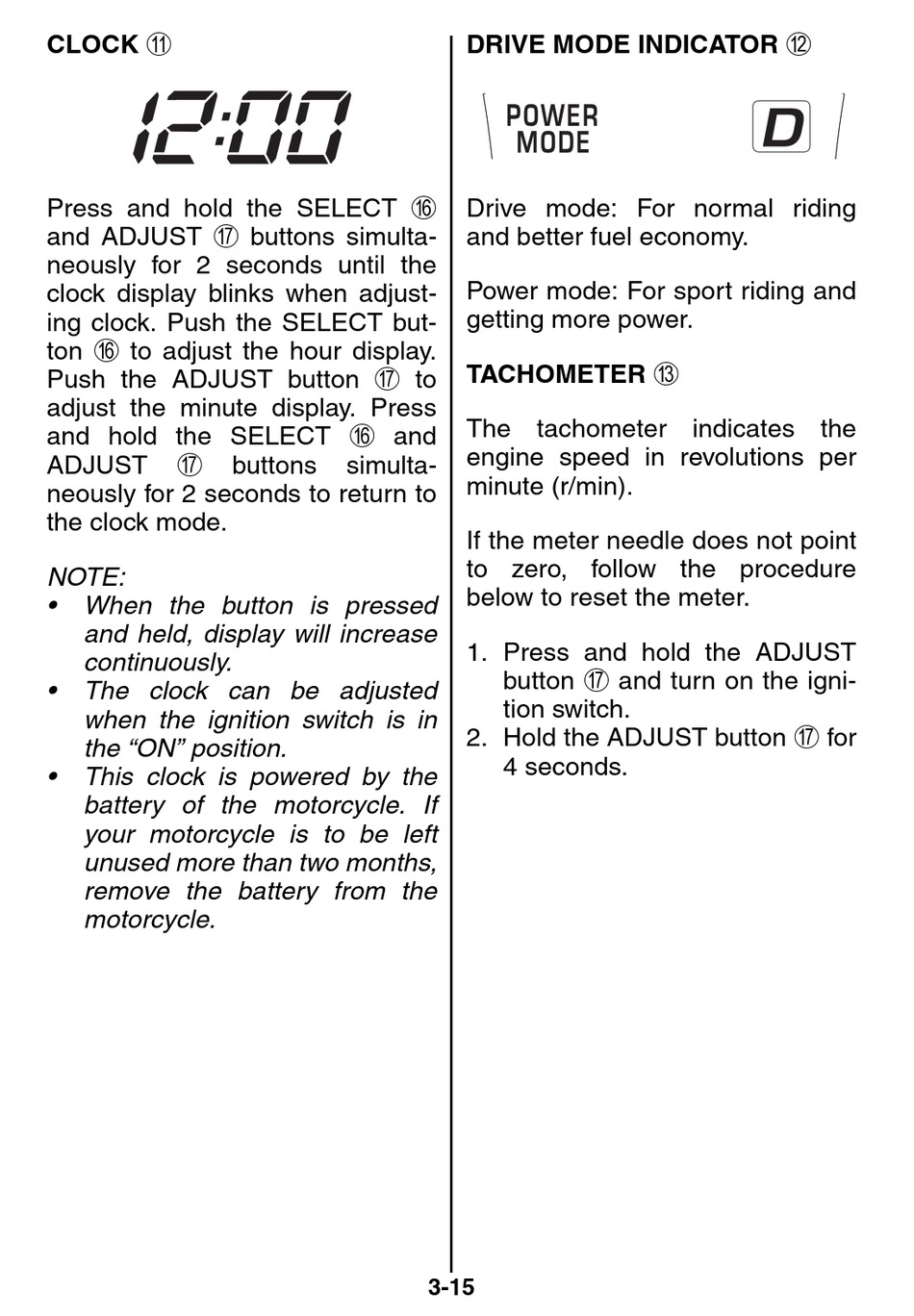 CLOCK ⑪

12:00

Press and hold the SELECT ⑯ and ADJUST ⑰ buttons simultaneously for 2 seconds until the clock display blinks when adjusting clock. Push the SELECT button ⑯ to adjust the hour display. Push the ADJUST button ⑰ to adjust the minute display. Press and hold the SELECT ⑯ and ADJUST ⑰ buttons simultaneously for 2 seconds to return to the clock mode.

NOTE:
• When the button is pressed and held, display will increase continuously.
• The clock can be adjusted when the ignition switch is in the “ON” position.
• This clock is powered by the battery of the motorcycle. If your motorcycle is to be left unused more than two months, remove the battery from the motorcycle.

DRIVE MODE INDICATOR ⑫

POWER MODE

D

Drive mode: For normal riding and better fuel economy.

Power mode: For sport riding and getting more power.

TACHOMETER ⑬

The tachometer indicates the engine speed in revolutions per minute (r/min).

If the meter needle does not point to zero, follow the procedure below to reset the meter.

1. Press and hold the ADJUST button ⑰ and turn on the ignition switch.
2. Hold the ADJUST button ⑰ for 4 seconds.

3-15